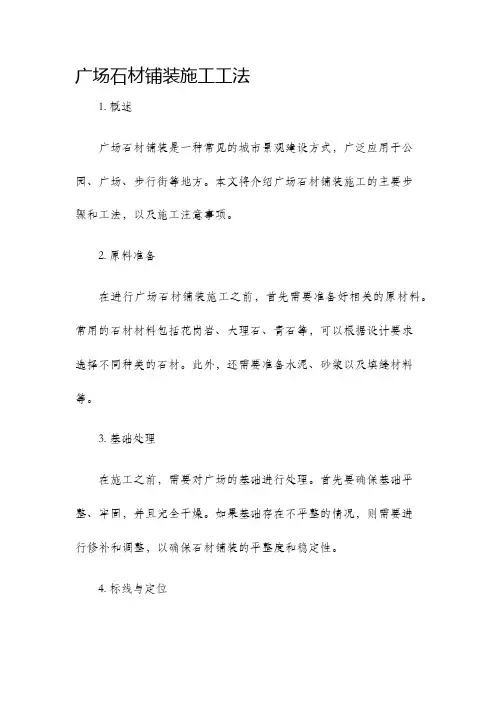 广场石材铺装施工工法

1. 概述

广场石材铺装是一种常见的城市景观建设方式，广泛应用于公园、广场、步行街等地方。本文将介绍广场石材铺装施工的主要步骤和工法，以及施工注意事项。

2. 原料准备

在进行广场石材铺装施工之前，首先需要准备好相关的原材料。常用的石材材料包括花岗岩、大理石、青石等，可以根据设计要求选择不同种类的石材。此外，还需要准备水泥、砂浆以及填缝材料等。

3. 基础处理

在施工之前，需要对广场的基础进行处理。首先要确保基础平整、牢固，并且完全干燥。如果基础存在不平整的情况，则需要进行修补和调整，以确保石材铺装的平整度和稳定性。

4. 标线与定位